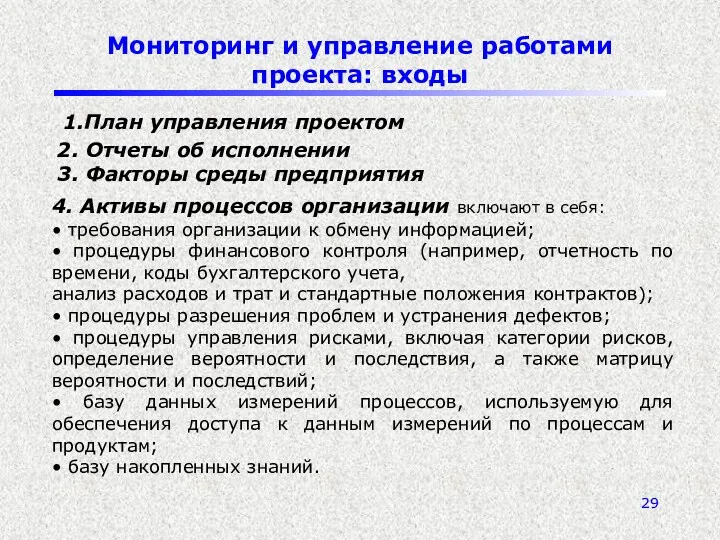 Мониторинг и управление работами проекта: входы

1.План управления проектом

2. Отчеты об исполнении

3. Факторы среды предприятия

4. Активы процессов организации включают в себя:
• требования организации к обмену информацией;
• процедуры финансового контроля (например, отчетность по времени, коды бухгалтерского учета,
анализ расходов и трат и стандартные положения контрактов);
• процедуры разрешения проблем и устранения дефектов;
• процедуры управления рисками, включая категории рисков, определение вероятности и последствия, а также матрицу вероятности и последствий;
• базу данных измерений процессов, используемую для обеспечения доступа к данным измерений по процессам и продуктам;
• базу накопленных знаний.

29